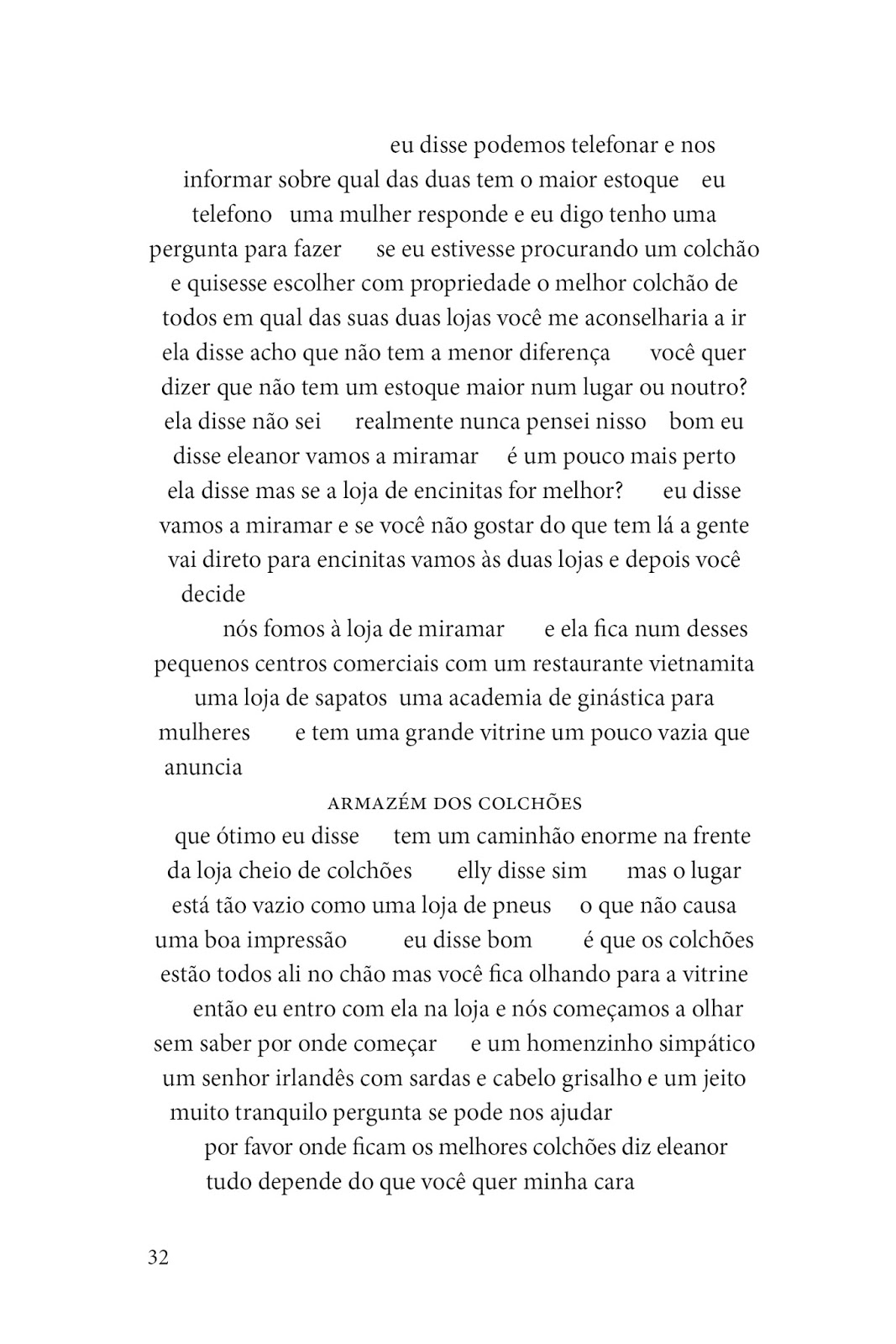 eu disse podemos telefonar e nos informar sobre qual das duas tem o maior estoque eu telefono uma mulher responde e eu digo tenho uma pergunta para fazer se eu estivesse procurando um colchão e quisesse escolher com propriedade o melhor colchão de todos em qual das suas duas lojas você me aconselharia a ir ela disse acho que não tem a menor diferença você quer dizer que não tem um estoque maior num lugar ou noutro? ela disse não sei realmente nunca pensei nisso bom eu disse eleanor vamos a miramar é um pouco mais perto ela disse mas se a loja de encinitas for melhor? eu disse vamos a miramar e se você não gostar do que tem lá a gente vai direto para encinitas vamos às duas lojas e depois você decide

nós fomos à loja de miramar e ela fica num desses pequenos centros comerciais com um restaurante vietnamita uma loja de sapatos uma academia de ginástica para mulheres e tem uma grande vitrine um pouco vazia que anuncia

ARMAZÉM DOS COLCHÕES

que ótimo eu disse tem um caminhão enorme na frente da loja cheio de colchões elly disse sim mas o lugar está tão vazio como uma loja de pneus o que não causa uma boa impressão eu disse bom é que os colchões estão todos ali no chão mas você fica olhando para a vitrine então eu entro com ela na loja e nós começamos a olhar sem saber por onde começar e um homenzinho simpático um senhor irlandês com sardas e cabelo grisalho e um jeito muito tranquilo pergunta se pode nos ajudar

por favor onde ficam os melhores colchões diz eleanor

tudo depende do que você quer minha cara

32